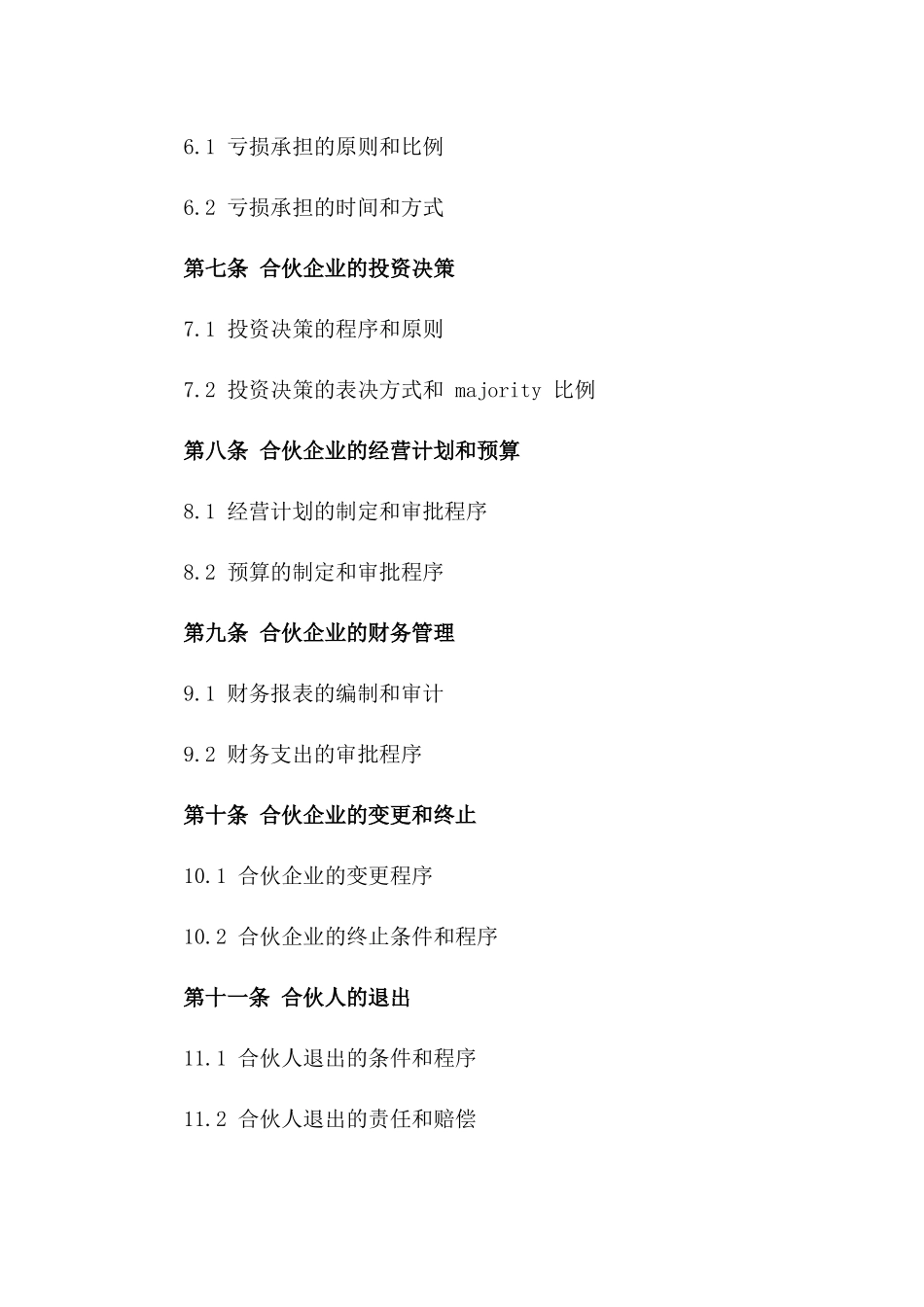 6.1 亏损承担的原则和比例

6.2 亏损承担的时间和方式

第七条 合伙企业的投资决策

7.1 投资决策的程序和原则

7.2 投资决策的表决方式和 majority 比例

第八条 合伙企业的经营计划和预算

8.1 经营计划的制定和审批程序

8.2 预算的制定和审批程序

第九条 合伙企业的财务管理

9.1 财务报表的编制和审计

9.2 财务支出的审批程序

第十条 合伙企业的变更和终止

10.1 合伙企业的变更程序

10.2 合伙企业的终止条件和程序

第十一条 合伙人的退出

11.1 合伙人退出的条件和程序

11.2 合伙人退出的责任和赔偿